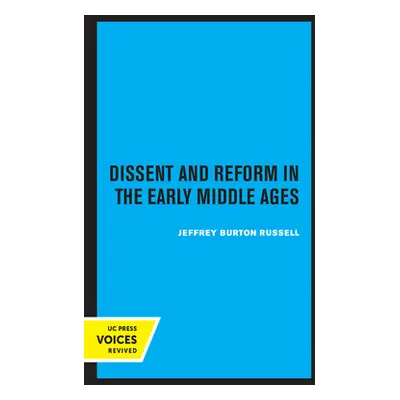 DISSENT AND REFORM IN THE EARLY MIDDLE AGES

JEFFREY BURTON RUSSELL

UC PRESS
VOICES
REVIVED